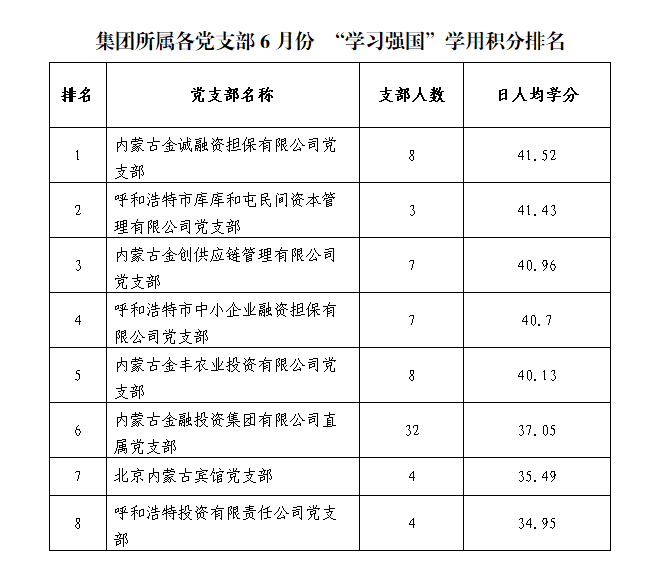 集团所属各党支部 6 月份 “学习强国”学用积分排名

| 排名 | 党支部名称 | 支部人数 | 日人均学分 |
|---|---|---|---|
| 1 | 内蒙古金诚融资担保有限公司党支部 | 8 | 41.52 |
| 2 | 呼和浩特市库库和屯民间资本管理有限公司党支部 | 3 | 41.43 |
| 3 | 内蒙古金创供应链管理有限公司党支部 | 7 | 40.96 |
| 4 | 呼和浩特市中小企业融资担保有限公司党支部 | 7 | 40.7 |
| 5 | 内蒙古金丰农业投资有限公司党支部 | 8 | 40.13 |
| 6 | 内蒙古金融投资集团有限公司直属党支部 | 32 | 37.05 |
| 7 | 北京内蒙古宾馆党支部 | 4 | 35.49 |
| 8 | 呼和浩特投资有限责任公司党支部 | 4 | 34.95 |